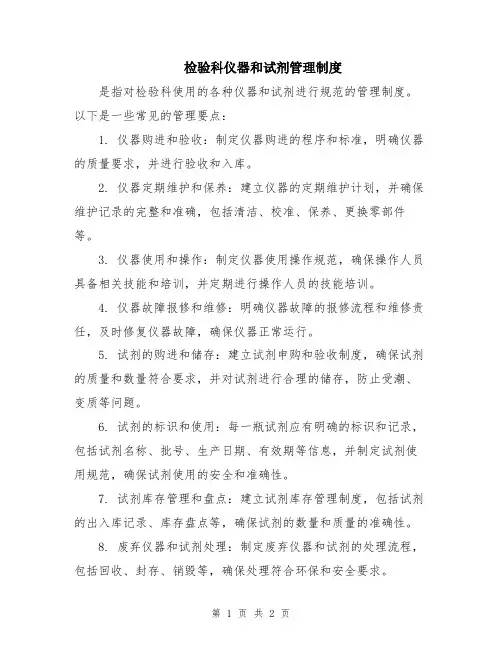 检验科仪器和试剂管理制度

是指对检验科使用的各种仪器和试剂进行规范的管理制度。以下是一些常见的管理要点：

1. 仪器购进和验收：制定仪器购进的程序和标准，明确仪器的质量要求，并进行验收和入库。

2. 仪器定期维护和保养：建立仪器的定期维护计划，并确保维护记录的完整和准确，包括清洁、校准、保养、更换零部件等。

3. 仪器使用和操作：制定仪器使用操作规范，确保操作人员具备相关技能和培训，并定期进行操作人员的技能培训。

4. 仪器故障报修和维修：明确仪器故障的报修流程和维修责任，及时修复仪器故障，确保仪器正常运行。

5. 试剂的购进和储存：建立试剂申购和验收制度，确保试剂的质量和数量符合要求，并对试剂进行合理的储存，防止受潮、变质等问题。

6. 试剂的标识和使用：每一瓶试剂应有明确的标识和记录，包括试剂名称、批号、生产日期、有效期等信息，并制定试剂使用规范，确保试剂使用的安全和准确性。

7. 试剂库存管理和盘点：建立试剂库存管理制度，包括试剂的出入库记录、库存盘点等，确保试剂的数量和质量的准确性。

8. 废弃仪器和试剂处理：制定废弃仪器和试剂的处理流程，包括回收、封存、销毁等，确保处理符合环保和安全要求。

第 1 页 共 2 页